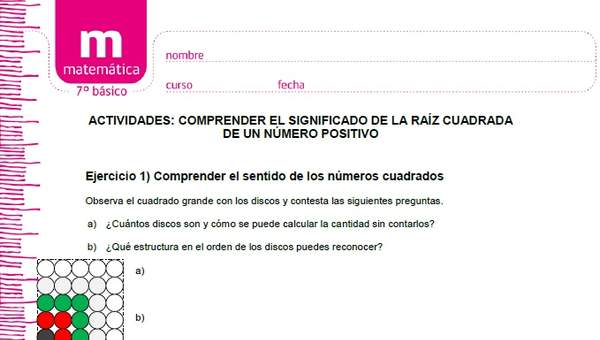 m
matemática
7º básico

nombre

curso fecha

ACTIVIDADES: COMPRENDER EL SIGNIFICADO DE LA RAÍZ CUADRADA DE UN NÚMERO POSITIVO

Ejercicio 1) Comprender el sentido de los números cuadrados

Observa el cuadrado grande con los discos y contesta las siguientes preguntas.

a) ¿Cuántos discos son y cómo se puede calcular la cantidad sin contarlos?

b) ¿Qué estructura en el orden de los discos puedes reconocer?

a)

b)